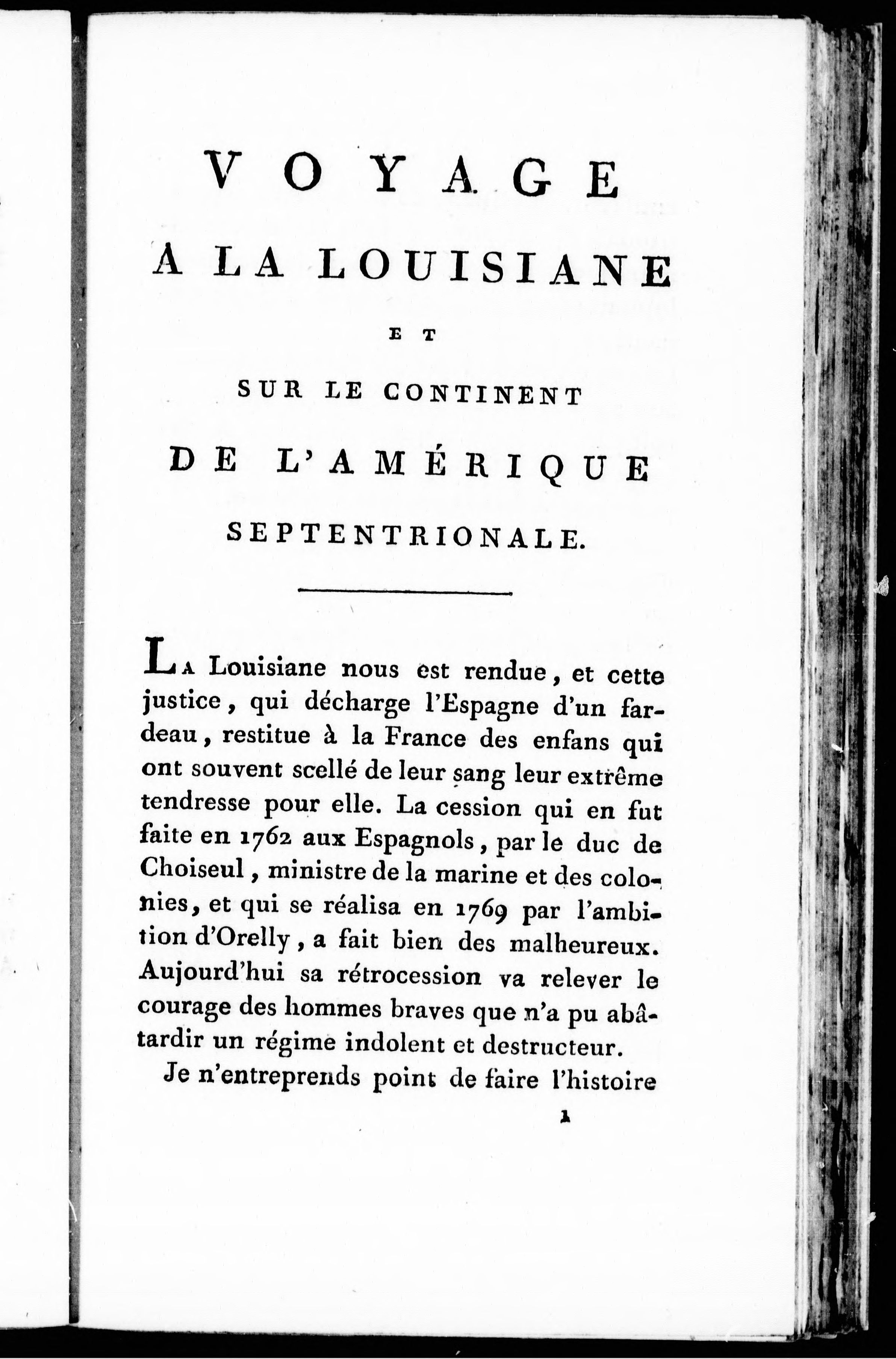 VOYAGE

A LA LOUISIANE

ET

SUR LE CONTINENT

DE L'AMÉRIQUE

SEPTENTRIONALE.

LA Louisiane nous est rendue, et cette justice, qui décharge l'Espagne d'un fardeau, restitue à la France des enfans qui ont souvent scellé de leur sang leur extrême tendresse pour elle. La cession qui en fut faite en 1762 aux Espagnols, par le duc de Choiseul, ministre de la marine et des colonies, et qui se réalisa en 1769 par l'ambition d'Orelly, a fait bien des malheureux. Aujourd'hui sa rétrocession va relever le courage des hommes braves que n'a pu abâtardir un régime indolent et destructeur.

Je n'entreprends point de faire l'histoire

1